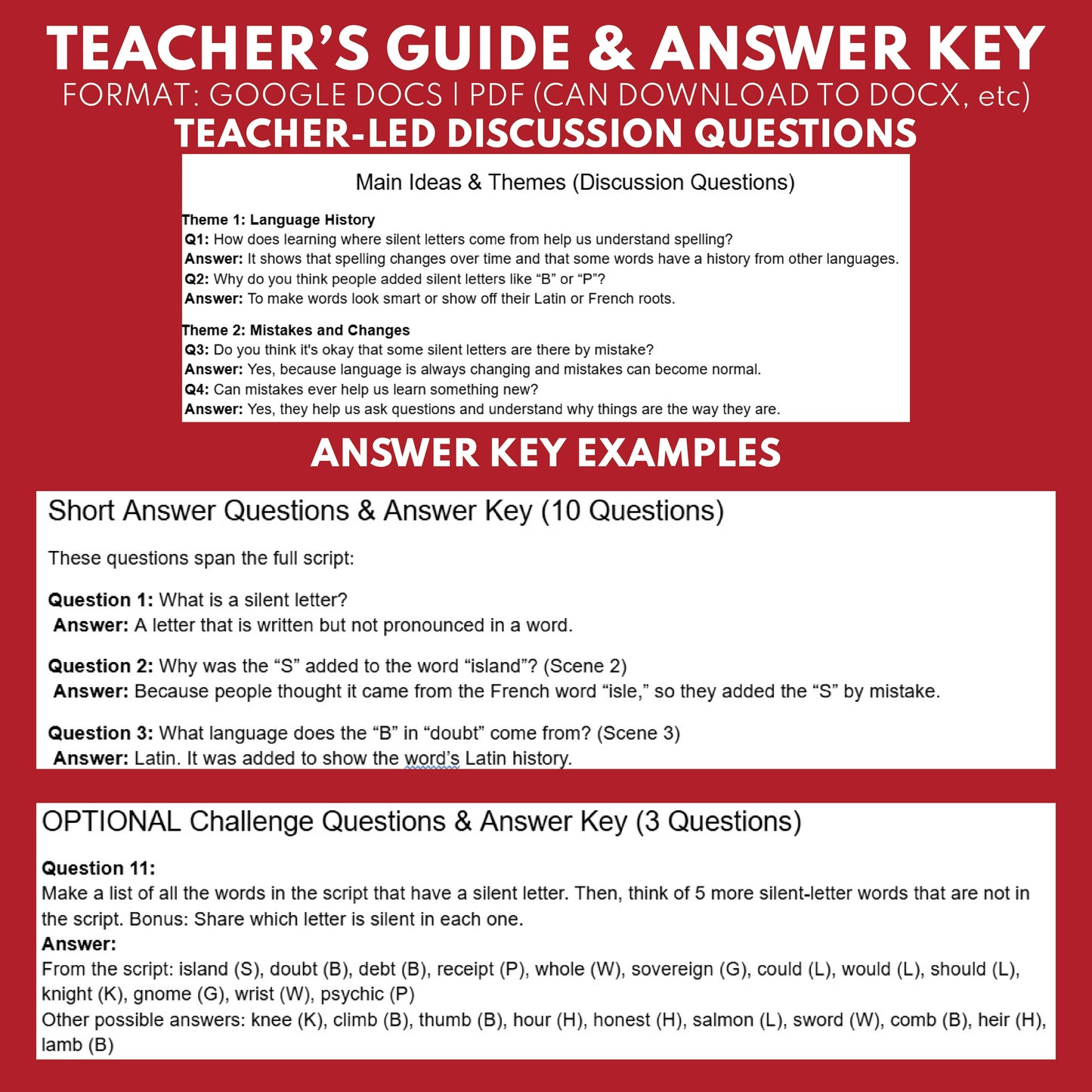 TEACHER'S GUIDE & ANSWER KEY

FORMAT: GOOGLE DOCS | PDF (CAN DOWNLOAD TO DOCX, etc)

TEACHER-LED DISCUSSION QUESTIONS

Main Ideas & Themes (Discussion Questions)

Theme 1: Language History
Q1: How does learning where silent letters come from help us understand spelling?
Answer: It shows that spelling changes over time and that some words have a history from other languages.
Q2: Why do you think people added silent letters like "B" or "P"?
Answer: To make words look smart or show off their Latin or French roots.

Theme 2: Mistakes and Changes
Q3: Do you think it's okay that some silent letters are there by mistake?
Answer: Yes, because language is always changing and mistakes can become normal.
Q4: Can mistakes ever help us learn something new?
Answer: Yes, they help us ask questions and understand why things are the way they are.

ANSWER KEY EXAMPLES

Short Answer Questions & Answer Key (10 Questions)

These questions span the full script:

Question 1: What is a silent letter?
Answer: A letter that is written but not pronounced in a word.

Question 2: Why was the "S" added to the word "island"? (Scene 2)
Answer: Because people thought it came from the French word "isle," so they added the "S" by mistake.

Question 3: What language does the "B" in "doubt" come from? (Scene 3)
Answer: Latin. It was added to show the word's Latin history.

OPTIONAL Challenge Questions & Answer Key (3 Questions)

Question 11:
Make a list of all the words in the script that have a silent letter. Then, think of 5 more silent-letter words that are not in the script. Bonus: Share which letter is silent in each one.
Answer:
From the script: island (S), doubt (B), debt (B), receipt (P), whole (W), sovereign (G), could (L), would (L), should (L), knight (K), gnome (G), wrist (W), psychic (P)
Other possible answers: knee (K), climb (B), thumb (B), hour (H), honest (H), salmon (L), sword (W), comb (B), heir (H), lamb (B)